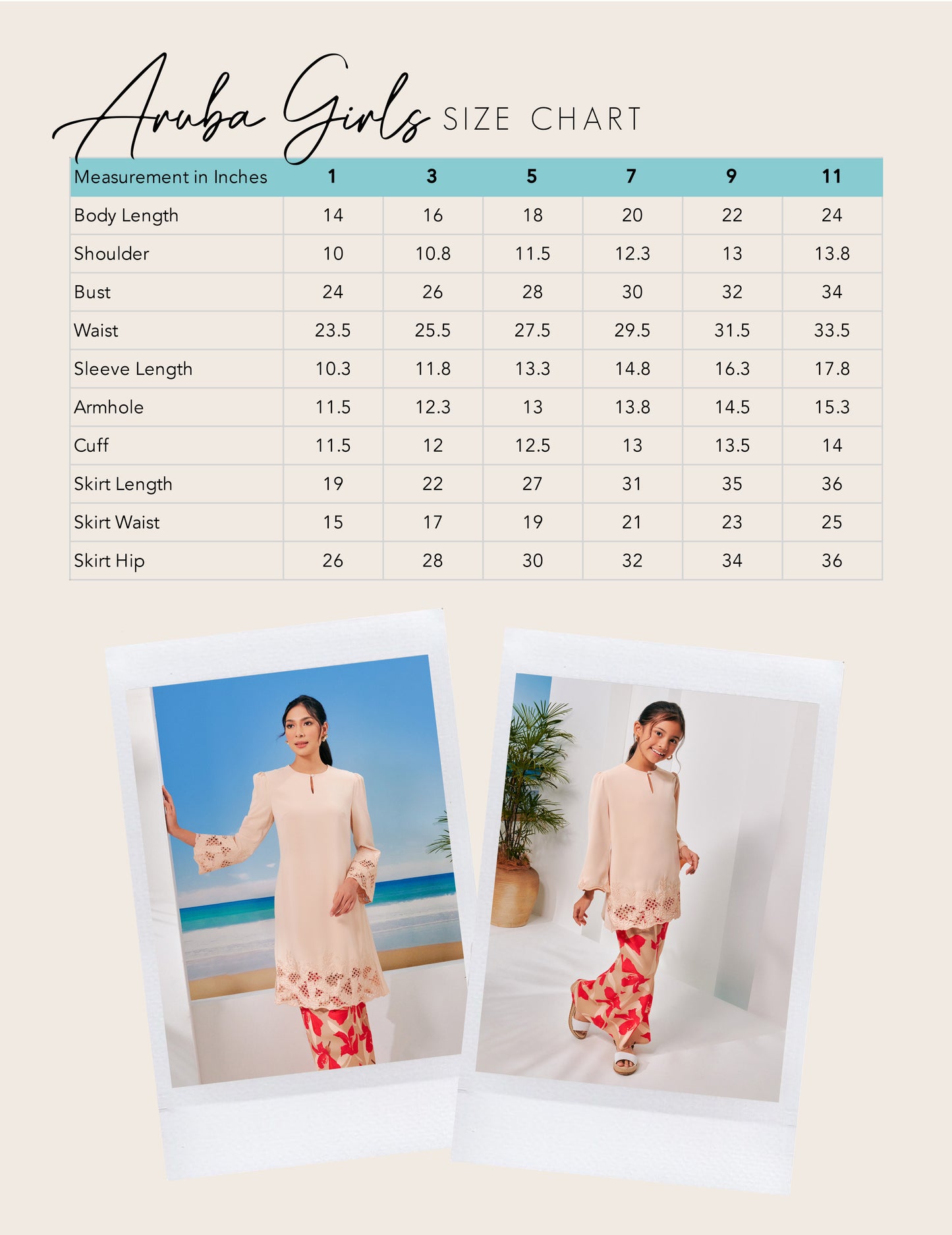 Aruba Girls SIZE CHART

| Measurement in Inches | 1 | 3 | 5 | 7 | 9 | 11 |
|---|---|---|---|---|---|---|
| Body Length | 14 | 16 | 18 | 20 | 22 | 24 |
| Shoulder | 10 | 10.8 | 11.5 | 12.3 | 13 | 13.8 |
| Bust | 24 | 26 | 28 | 30 | 32 | 34 |
| Waist | 23.5 | 25.5 | 27.5 | 29.5 | 31.5 | 33.5 |
| Sleeve Length | 10.3 | 11.8 | 13.3 | 14.8 | 16.3 | 17.8 |
| Armhole | 11.5 | 12.3 | 13 | 13.8 | 14.5 | 15.3 |
| Cuff | 11.5 | 12 | 12.5 | 13 | 13.5 | 14 |
| Skirt Length | 19 | 22 | 27 | 31 | 35 | 36 |
| Skirt Waist | 15 | 17 | 19 | 21 | 23 | 25 |
| Skirt Hip | 26 | 28 | 30 | 32 | 34 | 36 |